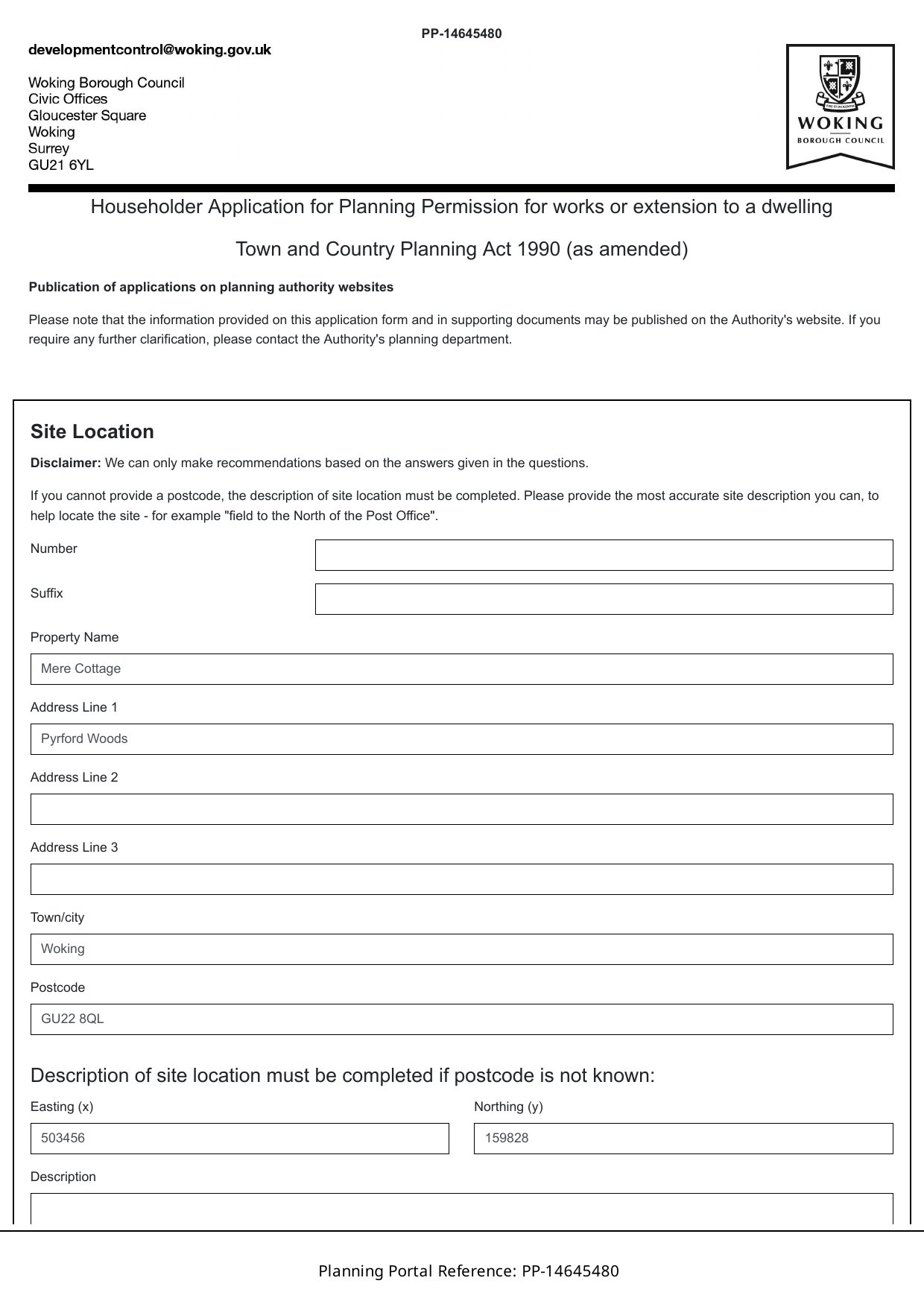 PP-14645480

developmentcontrol@woking.gov.uk

Woking Borough Council
Civic Offices
Gloucester Square
Woking
Surrey
GU21 6YL

WOKING
BOROUGH COUNCIL

Householder Application for Planning Permission for works or extension to a dwelling

Town and Country Planning Act 1990 (as amended)

Publication of applications on planning authority websites

Please note that the information provided on this application form and in supporting documents may be published on the Authority's website. If you require any further clarification, please contact the Authority's planning department.

Site Location

Disclaimer: We can only make recommendations based on the answers given in the questions.

If you cannot provide a postcode, the description of site location must be completed. Please provide the most accurate site description you can, to help locate the site - for example "field to the North of the Post Office".

Number

Suffix

Property Name

Mere Cottage

Address Line 1

Pyrford Woods

Address Line 2

Address Line 3

Town/city

Woking

Postcode

GU22 8QL

Description of site location must be completed if postcode is not known:

Easting (x)

503456

Northing (y)

159828

Description

Planning Portal Reference: PP-14645480